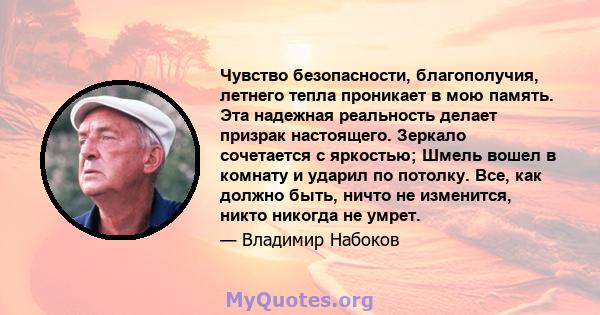 Чувство безопасности, благополучия, летнего тепла проникает в мою память. Эта надежная реальность делает призрак настоящего. Зеркало сочетается с яркостью; Шмель вошел в комнату и ударил по потолку. Все, как должно быть, ничто не изменится, никто никогда не умрет.

— Владимир Набоков

MyQuotes.org